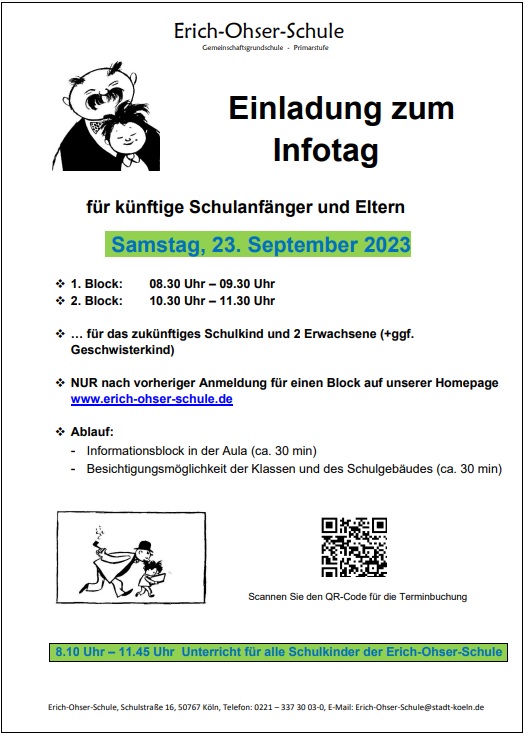 Erich-Ohser-Schule
Gemeinschaftsgrundschule - Primarstufe

Einladung zum Infotag

für künftige Schulanfänger und Eltern

Samstag, 23. September 2023

❖ 1. Block: 08.30 Uhr – 09.30 Uhr
❖ 2. Block: 10.30 Uhr – 11.30 Uhr

❖ … für das zukünftiges Schulkind und 2 Erwachsene (+ggf. Geschwisterkind)

❖ NUR nach vorheriger Anmeldung für einen Block auf unserer Homepage www.erich-ohser-schule.de

❖ Ablauf:
- Informationsblock in der Aula (ca. 30 min)
- Besichtigungsmöglichkeit der Klassen und des Schulgebäudes (ca. 30 min)

Scannen Sie den QR-Code für die Terminbuchung

8.10 Uhr – 11.45 Uhr Unterricht für alle Schulkinder der Erich-Ohser-Schule

Erich-Ohser-Schule, Schulstraße 16, 50767 Köln, Telefon: 0221 – 337 30 03-0, E-Mail: Erich-Ohser-Schule@stadt-koeln.de